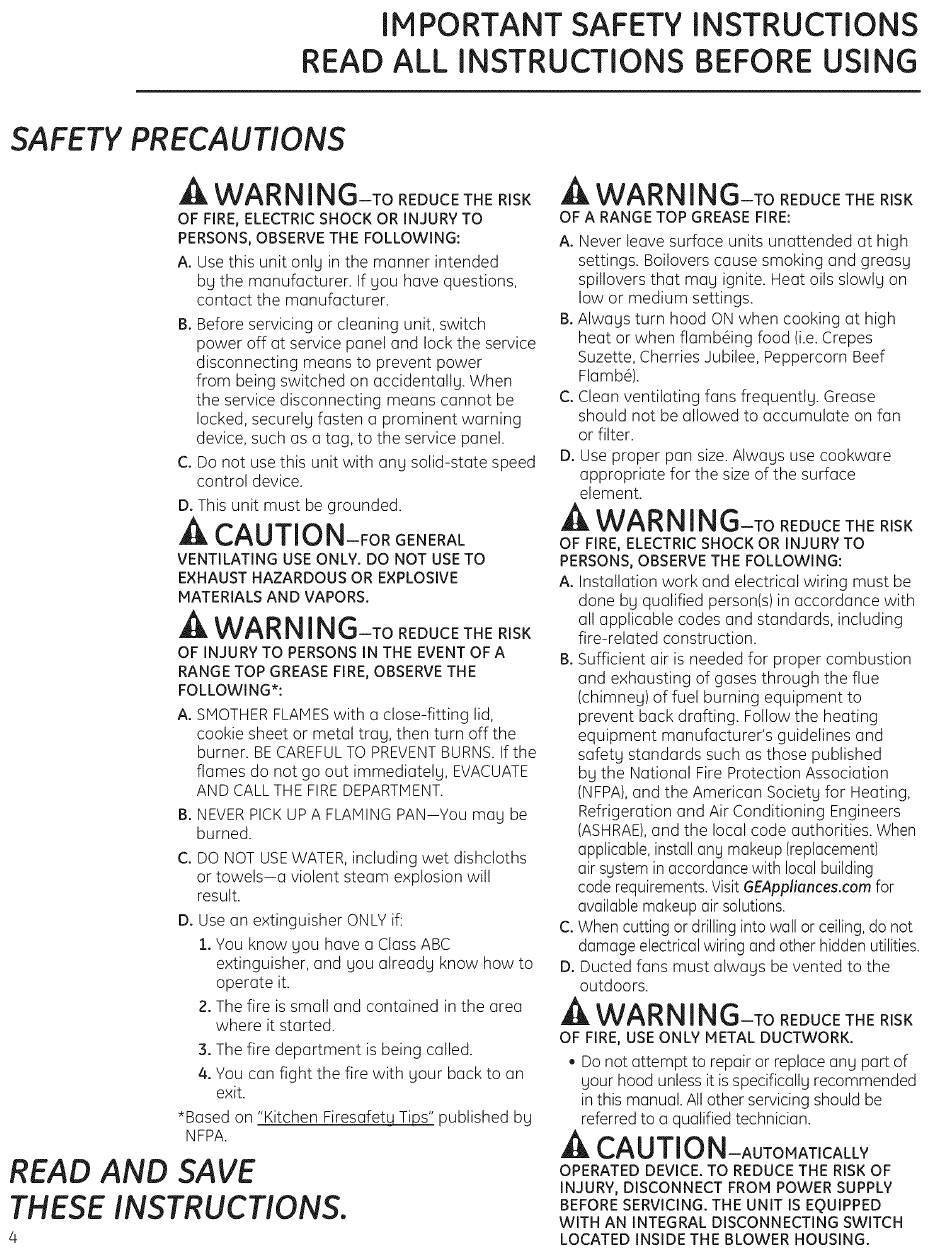 IMPORTANT SAFETY INSTRUCTIONS
READ ALL INSTRUCTIONS BEFORE USING

SAFETY PRECAUTIONS

WARNING—TO REDUCE THE RISK OF FIRE, ELECTRIC SHOCK OR INJURY TO PERSONS, OBSERVE THE FOLLOWING:

A. Use this unit only in the manner intended by the manufacturer. If you have questions, contact the manufacturer.

B. Before servicing or cleaning unit, switch power off at service panel and lock the service disconnecting means to prevent power from being switched on accidentally. When the service disconnecting means cannot be locked, securely fasten a prominent warning device, such as a tag, to the service panel.

C. Do not use this unit with any solid-state speed control device.

D. This unit must be grounded.

CAUTION—FOR GENERAL VENTILATING USE ONLY. DO NOT USE TO EXHAUST HAZARDOUS OR EXPLOSIVE MATERIALS AND VAPORS.

WARNING—TO REDUCE THE RISK OF INJURY TO PERSONS IN THE EVENT OF A RANGE TOP GREASE FIRE, OBSERVE THE FOLLOWING*:

A. SMOTHER FLAMES with a close-fitting lid, cookie sheet or metal tray, then turn off the burner. BE CAREFUL TO PREVENT BURNS. If the flames do not go out immediately, EVACUATE AND CALL THE FIRE DEPARTMENT.

B. NEVER PICK UP A FLAMING PAN—You may be burned.

C. DO NOT USE WATER, including wet dishcloths or towels—a violent steam explosion will result.

D. Use an extinguisher ONLY if:
1. You know you have a Class ABC extinguisher, and you already know how to operate it.
2. The fire is small and contained in the area where it started.
3. The fire department is being called.
4. You can fight the fire with your back to an exit.

*Based on "Kitchen Firesafety Tips" published by NFPA.

READ AND SAVE THESE INSTRUCTIONS.

4

WARNING—TO REDUCE THE RISK OF A RANGE TOP GREASE FIRE:

A. Never leave surface units unattended at high settings. Boilovers cause smoking and greasy spillovers that may ignite. Heat oils slowly on low or medium settings.

B. Always turn hood ON when cooking at high heat or when flambéing food (i.e. Crepes Suzette, Cherries Jubilee, Peppercorn Beef Flambé).

C. Clean ventilating fans frequently. Grease should not be allowed to accumulate on fan or filter.

D. Use proper pan size. Always use cookware appropriate for the size of the surface element.

WARNING—TO REDUCE THE RISK OF FIRE, ELECTRIC SHOCK OR INJURY TO PERSONS, OBSERVE THE FOLLOWING:

A. Installation work and electrical wiring must be done by qualified person(s) in accordance with all applicable codes and standards, including fire-related construction.

B. Sufficient air is needed for proper combustion and exhausting of gases through the flue (chimney) of fuel burning equipment to prevent back drafting. Follow the heating equipment manufacturer's guidelines and safety standards such as those published by the National Fire Protection Association (NFPA), and the American Society for Heating, Refrigeration and Air Conditioning Engineers (ASHRAE), and the local code authorities. When applicable, install any makeup (replacement) air system in accordance with local building code requirements. Visit GEAppliances.com for available makeup air solutions.

C. When cutting or drilling into wall or ceiling, do not damage electrical wiring and other hidden utilities.

D. Ducted fans must always be vented to the outdoors.

WARNING—TO REDUCE THE RISK OF FIRE, USE ONLY METAL DUCTWORK.

• Do not attempt to repair or replace any part of your hood unless it is specifically recommended in this manual. All other servicing should be referred to a qualified technician.

CAUTION—AUTOMATICALLY OPERATED DEVICE. TO REDUCE THE RISK OF INJURY, DISCONNECT FROM POWER SUPPLY BEFORE SERVICING. THE UNIT IS EQUIPPED WITH AN INTEGRAL DISCONNECTING SWITCH LOCATED INSIDE THE BLOWER HOUSING.